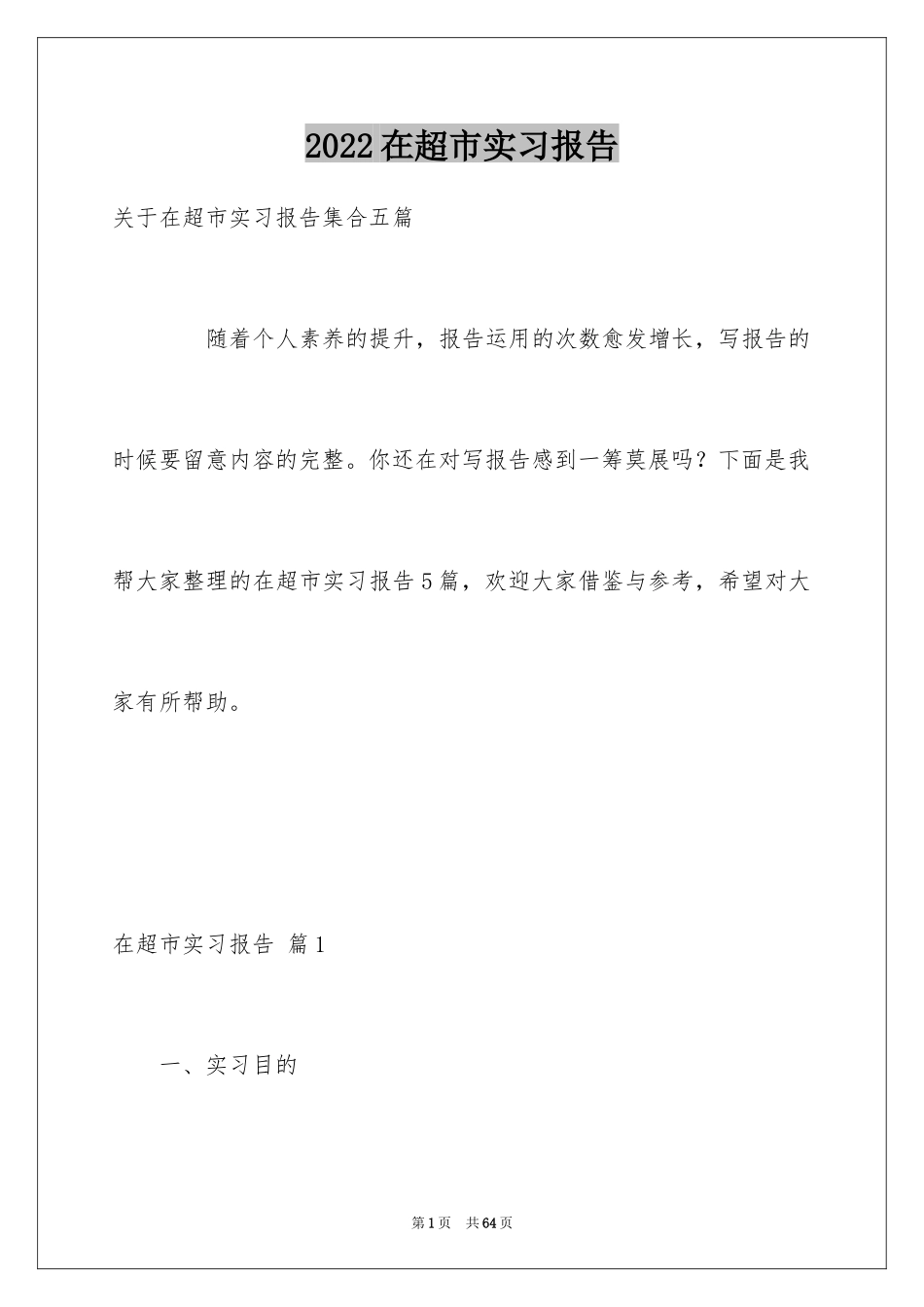 2022在超市实习报告

关于在超市实习报告集合五篇

随着个人素养的提升，报告运用的次数愈发增长，写报告的时候要留意内容的完整。你还在对写报告感到一筹莫展吗？下面是我帮大家整理的在超市实习报告5篇，欢迎大家借鉴与参考，希望对大家有所帮助。

在超市实习报告 篇1

一、实习目的

第1页 共64页